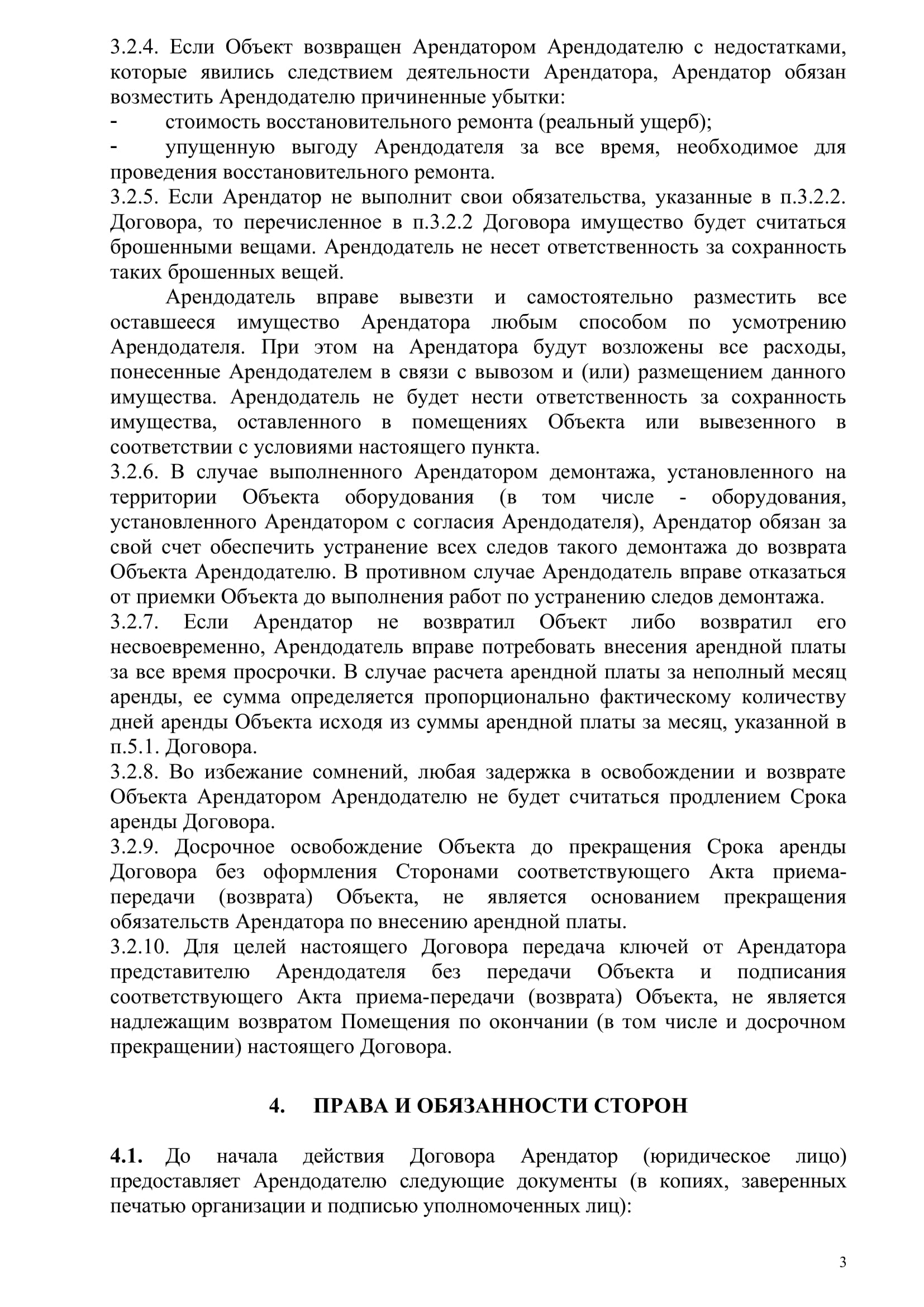 3.2.4. Если Объект возвращен Арендатором Арендодателю с недостатками, которые явились следствием деятельности Арендатора, Арендатор обязан возместить Арендодателю причиненные убытки:
- стоимость восстановительного ремонта (реальный ущерб);
- упущенную выгоду Арендодателя за все время, необходимое для проведения восстановительного ремонта.
3.2.5. Если Арендатор не выполнит свои обязательства, указанные в п.3.2.2. Договора, то перечисленное в п.3.2.2 Договора имущество будет считаться брошенными вещами. Арендодатель не несет ответственность за сохранность таких брошенных вещей.

Арендодатель вправе вывезти и самостоятельно разместить все оставшееся имущество Арендатора любым способом по усмотрению Арендодателя. При этом на Арендатора будут возложены все расходы, понесенные Арендодателем в связи с вывозом и (или) размещением данного имущества. Арендодатель не будет нести ответственность за сохранность имущества, оставленного в помещениях Объекта или вывезенного в соответствии с условиями настоящего пункта.
3.2.6. В случае выполненного Арендатором демонтажа, установленного на территории Объекта оборудования (в том числе - оборудования, установленного Арендатором с согласия Арендодателя), Арендатор обязан за свой счет обеспечить устранение всех следов такого демонтажа до возврата Объекта Арендодателю. В противном случае Арендодатель вправе отказаться от приемки Объекта до выполнения работ по устранению следов демонтажа.
3.2.7. Если Арендатор не возвратил Объект либо возвратил его несвоевременно, Арендодатель вправе потребовать внесения арендной платы за все время просрочки. В случае расчета арендной платы за неполный месяц аренды, ее сумма определяется пропорционально фактическому количеству дней аренды Объекта исходя из суммы арендной платы за месяц, указанной в п.5.1. Договора.
3.2.8. Во избежание сомнений, любая задержка в освобождении и возврате Объекта Арендатором Арендодателю не будет считаться продлением Срока аренды Договора.
3.2.9. Досрочное освобождение Объекта до прекращения Срока аренды Договора без оформления Сторонами соответствующего Акта приема-передачи (возврата) Объекта, не является основанием прекращения обязательств Арендатора по внесению арендной платы.
3.2.10. Для целей настоящего Договора передача ключей от Арендатора представителю Арендодателя без передачи Объекта и подписания соответствующего Акта приема-передачи (возврата) Объекта, не является надлежащим возвратом Помещения по окончании (в том числе и досрочном прекращении) настоящего Договора.

4. ПРАВА И ОБЯЗАННОСТИ СТОРОН

4.1. До начала действия Договора Арендатор (юридическое лицо) предоставляет Арендодателю следующие документы (в копиях, заверенных печатью организации и подписью уполномоченных лиц):

3